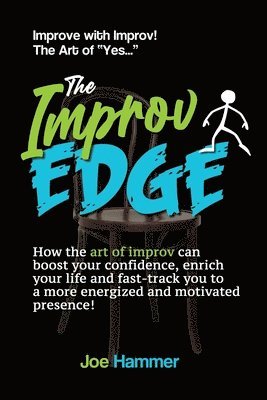 Improve with Improv!
The Art of "Yes..."

The
Improv
EDGE

How the art of improv can boost your confidence, enrich your life and fast-track you to a more energized and motivated presence!

Joe Hammer